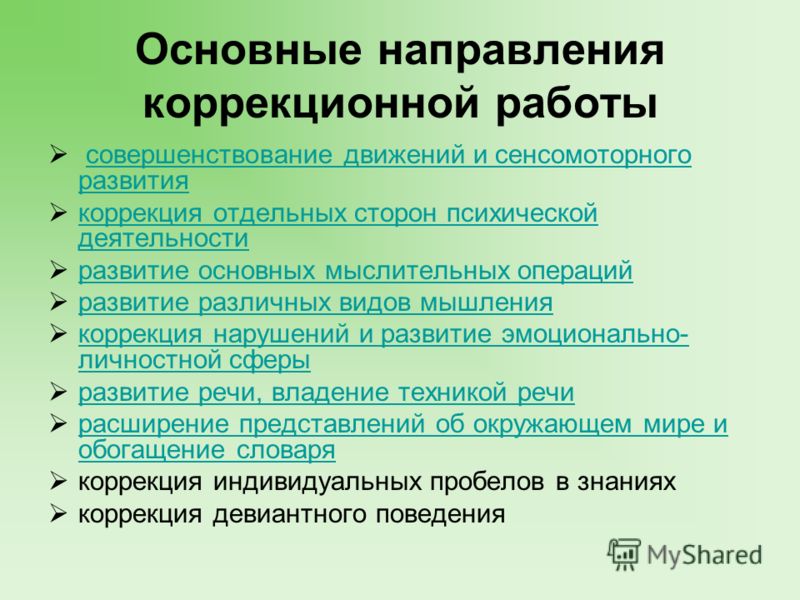 Основные направления коррекционной работы

➢ совершенствование движений и сенсомоторного развития
➢ коррекция отдельных сторон психической деятельности
➢ развитие основных мыслительных операций
➢ развитие различных видов мышления
➢ коррекция нарушений и развитие эмоционально-личностной сферы
➢ развитие речи, владение техникой речи
➢ расширение представлений об окружающем мире и обогащение словаря
➢ коррекция индивидуальных пробелов в знаниях
➢ коррекция девиантного поведения

MyShared